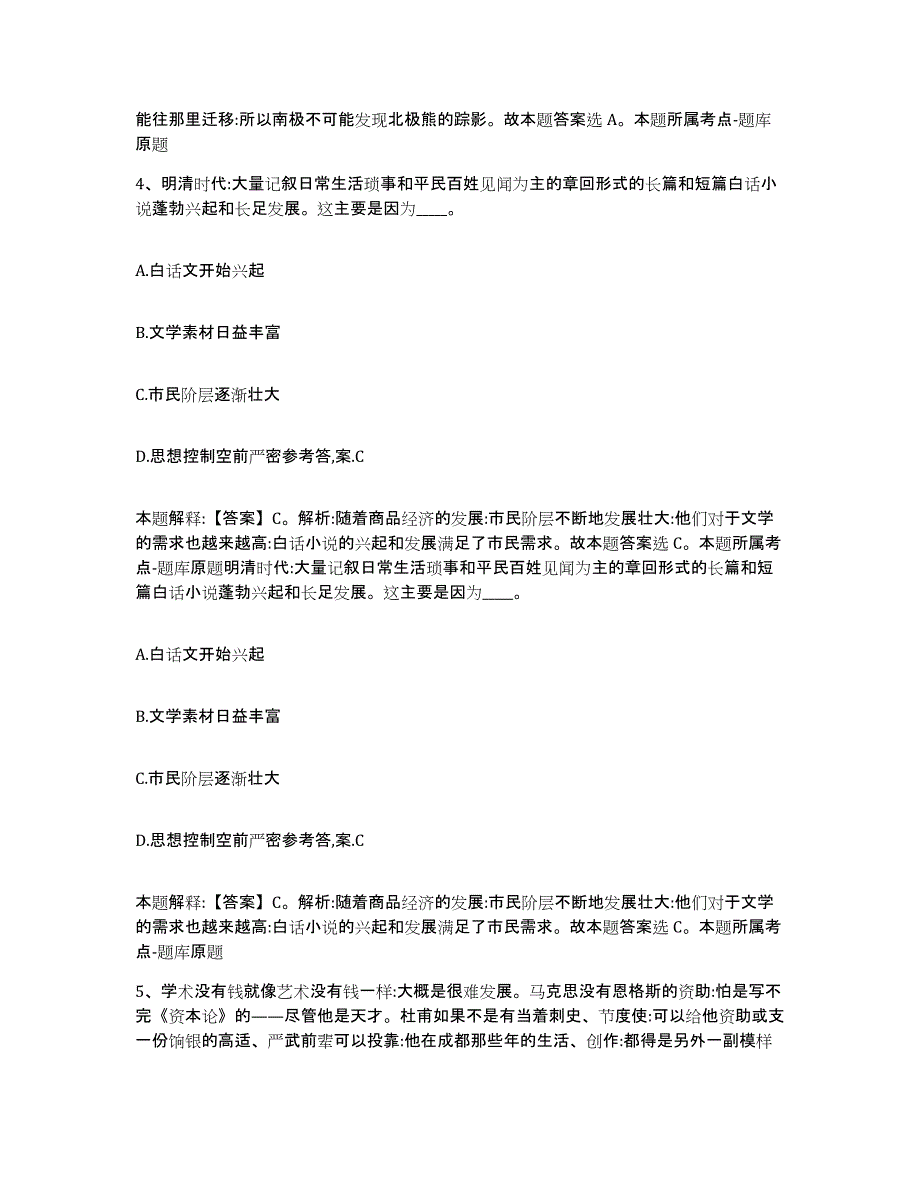 能往那里迁移:所以南极不可能发现北极熊的踪影。故本题答案选 A。本题所属考点-题库原题

4、明清时代:大量记叙日常生活琐事和平民百姓见闻为主的章回形式的长篇和短篇白话小说蓬勃兴起和长足发展。这主要是因为____。

A.白话文开始兴起

B.文学素材日益丰富

C.市民阶层逐渐壮大

D.思想控制空前严密参考答,案.C

本题解释:【答案】C。解析:随着商品经济的发展:市民阶层不断地发展壮大:他们对于文学的需求也越来越高:白话小说的兴起和发展满足了市民需求。故本题答案选 C。本题所属考点-题库原题明清时代:大量记叙日常生活琐事和平民百姓见闻为主的章回形式的长篇和短篇白话小说蓬勃兴起和长足发展。这主要是因为____。

A.白话文开始兴起

B.文学素材日益丰富

C.市民阶层逐渐壮大

D.思想控制空前严密参考答,案.C

本题解释:【答案】C。解析:随着商品经济的发展:市民阶层不断地发展壮大:他们对于文学的需求也越来越高:白话小说的兴起和发展满足了市民需求。故本题答案选 C。本题所属考点-题库原题

5、学术没有钱就像艺术没有钱一样:大概是很难发展。马克思没有恩格斯的资助:怕是写不完《资本论》的——尽管他是天才。杜甫如果不是有当着刺史、节度使:可以给他资助或支一份饷银的高适、严武前辈可以投靠:他在成都那些年的生活、创作:都得是另外一副模样